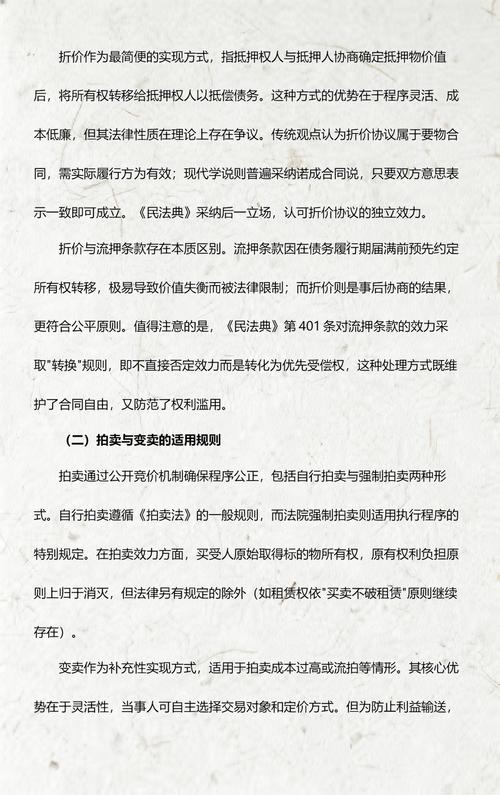 折价作为最简便的实现方式，指抵押权人与抵押人协商确定抵押物价值后，将所有权转移给抵押权人以抵偿债务。这种方式的优势在于程序灵活、成本低廉，但其法律性质在理论上存在争议。传统观点认为折价协议属于要物合同，需实际履行方为有效；现代学说则普遍采纳诺成合同说，只要双方意思表示一致即可成立。《民法典》采纳后一立场，认可折价协议的独立效力。

折价与流押条款存在本质区别。流押条款因在债务履行期届满前预先约定所有权转移，极易导致价值失衡而被法律限制；而折价则是事后协商的结果，更符合公平原则。值得注意的是，《民法典》第 401 条对流押条款的效力采取"转换"规则，即不直接否定效力而是转化为优先受偿权，这种处理方式既维护了合同自由，又防范了权利滥用。

（二）拍卖与变卖的适用规则

拍卖通过公开竞价机制确保程序公正，包括自行拍卖与强制拍卖两种形式。自行拍卖遵循《拍卖法》的一般规则，而法院强制拍卖则适用执行程序的特别规定。在拍卖效力方面，买受人原始取得标的物所有权，原有权利负担原则上归于消灭，但法律另有规定的除外（如租赁权依"买卖不破租赁"原则继续存在）。

变卖作为补充性实现方式，适用于拍卖成本过高或流拍等情形。其核心优势在于灵活性，当事人可自主选择交易对象和定价方式。但为防止利益输送，